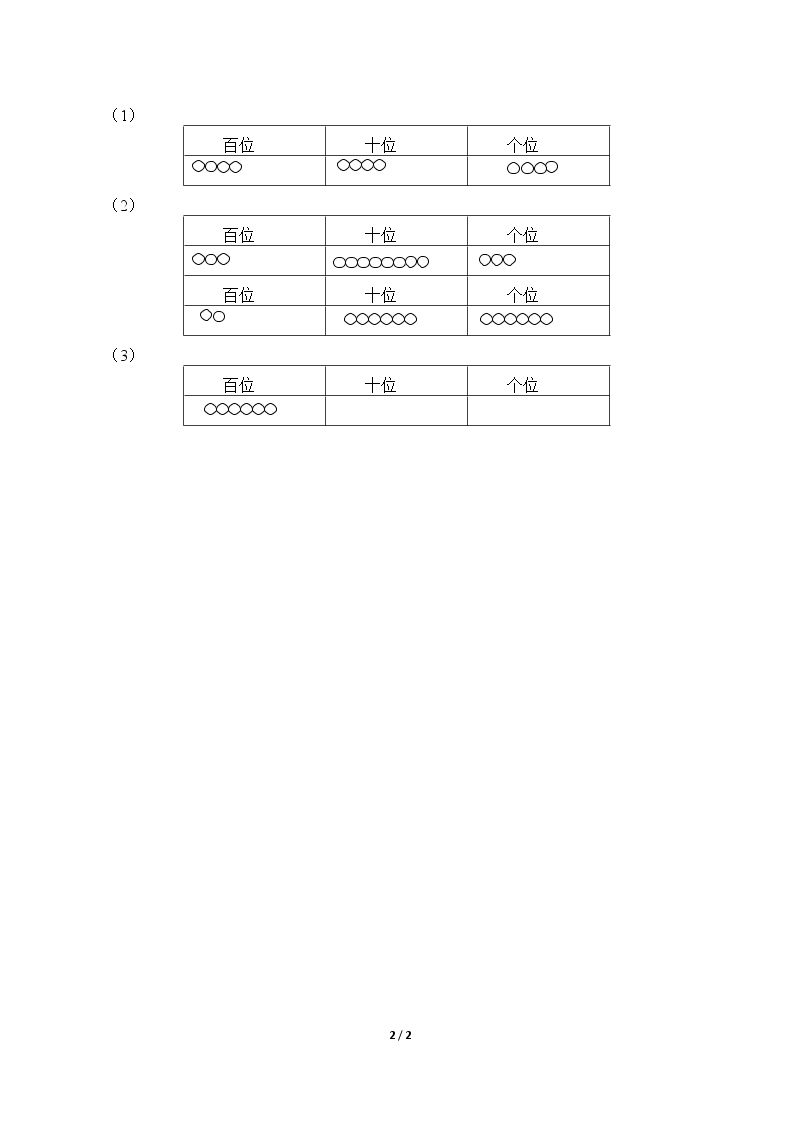 （1）

| 百位 | 十位 | 个位 |
|---|---|---|
| ○○○○ | ○○○○ | ○○○○ |

（2）

| 百位 | 十位 | 个位 |
|---|---|---|
| ○○○ | ○○○○○○○○ | ○○○ |
| 百位 | 十位 | 个位 |
| ○○ | ○○○○○○ | ○○○○○○ |

（3）

| 百位 | 十位 | 个位 |
|---|---|---|
| ○○○○○○ |  |  |

2 / 2